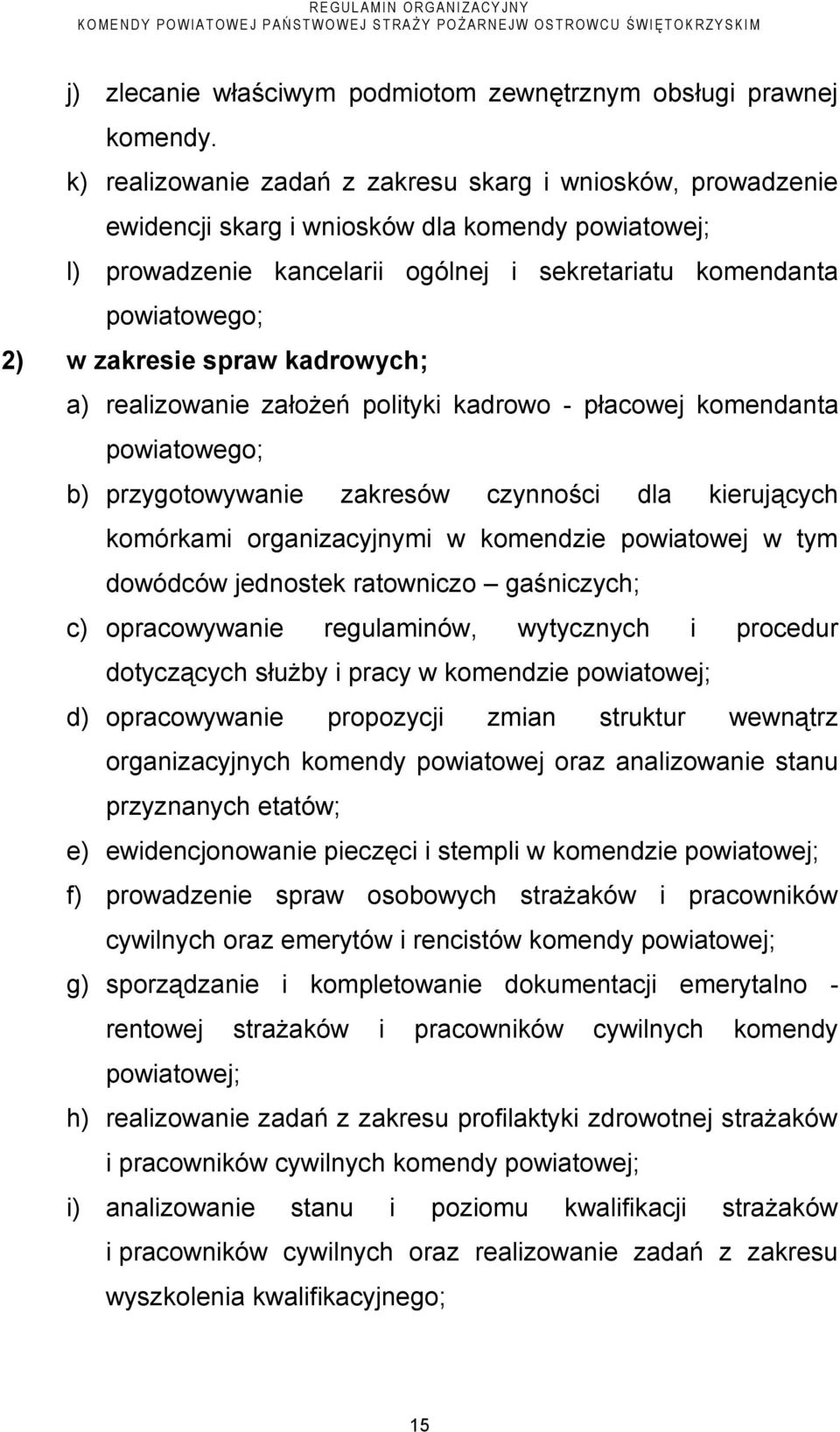 REGULAMIN ORGANIZACYJNY
KOMENDY POWIATOWEJ PAŃSTWOWEJ STRAŻY POŻARNEJW OSTROWCU ŚWIĘTOKRZYSKIM

j) zlecanie właściwym podmiotom zewnętrznym obsługi prawnej komendy.

k) realizowanie zadań z zakresu skarg i wniosków, prowadzenie ewidencji skarg i wniosków dla komendy powiatowej;

l) prowadzenie kancelarii ogólnej i sekretariatu komendanta powiatowego;

2) w zakresie spraw kadrowych;

a) realizowanie założeń polityki kadrowo - płacowej komendanta powiatowego;

b) przygotowywanie zakresów czynności dla kierujących komórkami organizacyjnymi w komendzie powiatowej w tym dowódców jednostek ratowniczo – gaśniczych;

c) opracowywanie regulaminów, wytycznych i procedur dotyczących służby i pracy w komendzie powiatowej;

d) opracowywanie propozycji zmian struktur wewnątrz organizacyjnych komendy powiatowej oraz analizowanie stanu przyznanych etatów;

e) ewidencjonowanie pieczęci i stempli w komendzie powiatowej;

f) prowadzenie spraw osobowych strażaków i pracowników cywilnych oraz emerytów i rencistów komendy powiatowej;

g) sporządzanie i kompletowanie dokumentacji emerytalno - rentowej strażaków i pracowników cywilnych komendy powiatowej;

h) realizowanie zadań z zakresu profilaktyki zdrowotnej strażaków i pracowników cywilnych komendy powiatowej;

i) analizowanie stanu i poziomu kwalifikacji strażaków i pracowników cywilnych oraz realizowanie zadań z zakresu wyszkolenia kwalifikacyjnego;

15